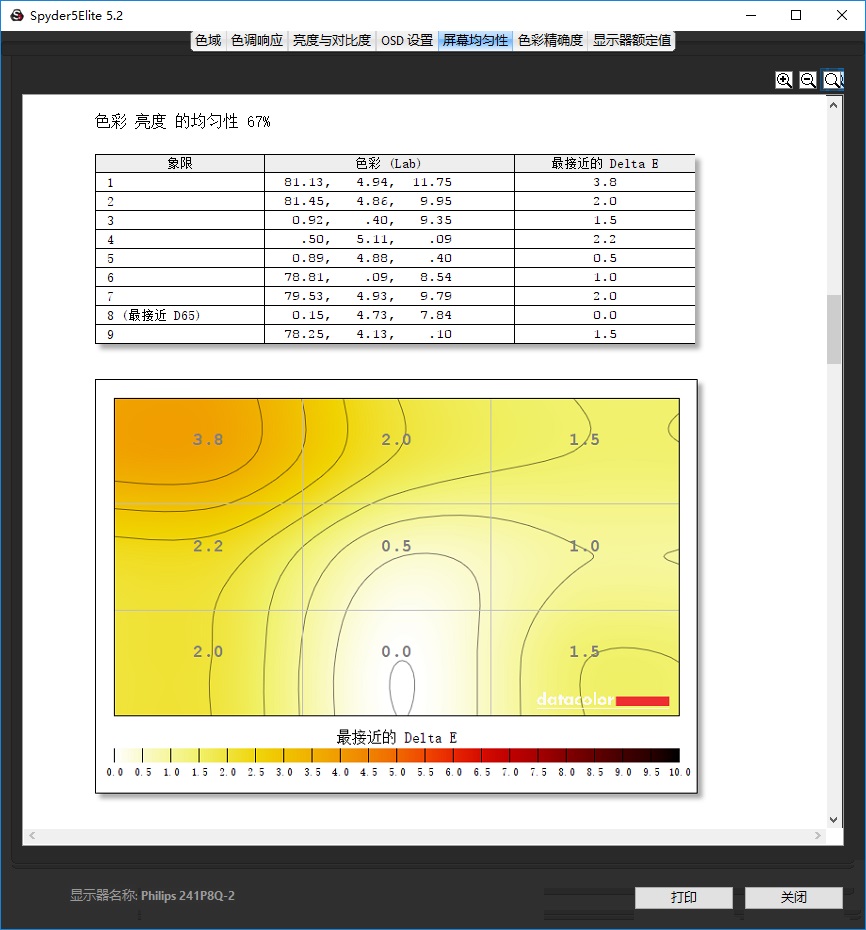 Spyder5Elite 5.2

色域 色调响应 亮度与对比度 OSD 设置 屏幕均匀性 色彩精确度 显示器额定值

色彩 亮度 的均匀性 67%

| 象限 | 色彩 (Lab) | 最接近的 Delta E |
|---|---|---|
| 1 | 81.13, 4.94, 11.75 | 3.8 |
| 2 | 81.45, 4.86, 9.95 | 2.0 |
| 3 | 0.92, .40, 9.35 | 1.5 |
| 4 | .50, 5.11, .09 | 2.2 |
| 5 | 0.89, 4.88, .40 | 0.5 |
| 6 | 78.81, .09, 8.54 | 1.0 |
| 7 | 79.53, 4.93, 9.79 | 2.0 |
| 8 (最接近 D65) | 0.15, 4.73, 7.84 | 0.0 |
| 9 | 78.25, 4.13, .10 | 1.5 |

3.8 2.0 1.5
2.2 0.5 1.0
2.0 0.0 1.5

datacolor

最接近的 Delta E

0.0 0.5 1.0 1.5 2.0 2.5 3.0 3.5 4.0 4.5 5.0 5.5 6.0 6.5 7.0 7.5 8.0 8.5 9.0 9.5 10.0

显示器名称: Philips 241P8Q-2

打印 关闭